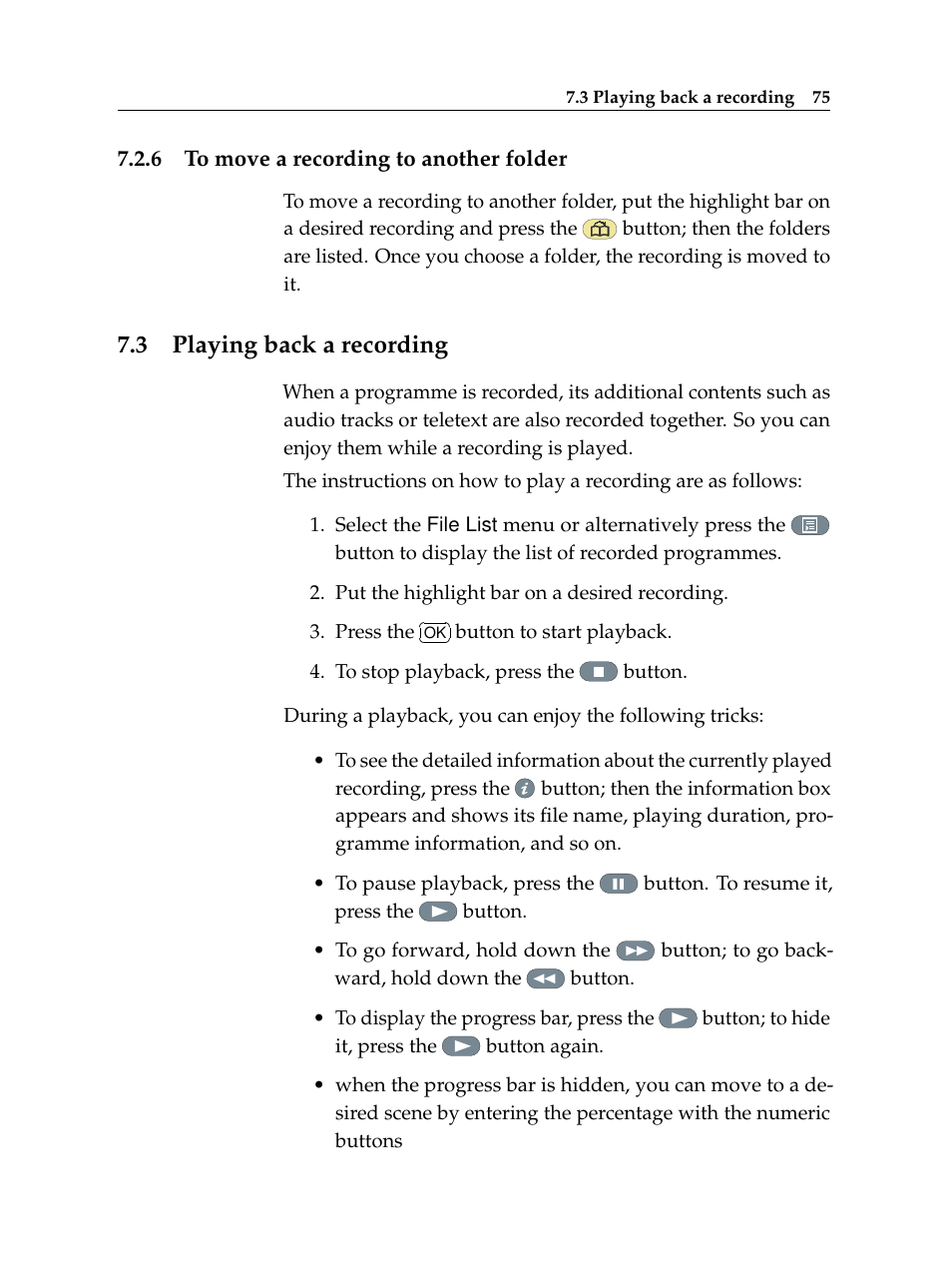 7.3 Playing back a recording 75

7.2.6 To move a recording to another folder

To move a recording to another folder, put the highlight bar on a desired recording and press the button; then the folders are listed. Once you choose a folder, the recording is moved to it.

7.3 Playing back a recording

When a programme is recorded, its additional contents such as audio tracks or teletext are also recorded together. So you can enjoy them while a recording is played.

The instructions on how to play a recording are as follows:

1. Select the File List menu or alternatively press the button to display the list of recorded programmes.

2. Put the highlight bar on a desired recording.

3. Press the OK button to start playback.

4. To stop playback, press the button.

During a playback, you can enjoy the following tricks:

• To see the detailed information about the currently played recording, press the button; then the information box appears and shows its file name, playing duration, programme information, and so on.

• To pause playback, press the button. To resume it, press the button.

• To go forward, hold down the button; to go backward, hold down the button.

• To display the progress bar, press the button; to hide it, press the button again.

• when the progress bar is hidden, you can move to a desired scene by entering the percentage with the numeric buttons